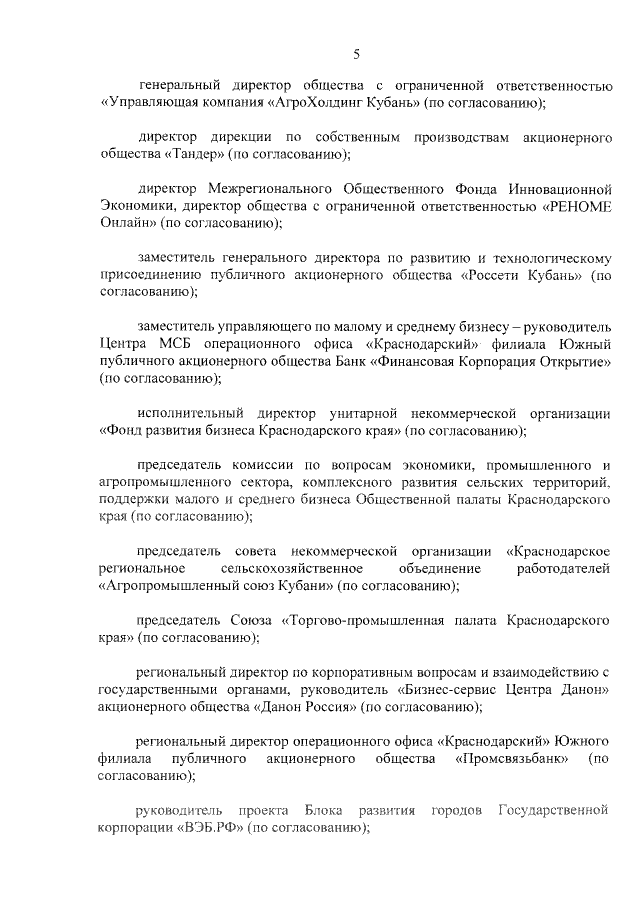 5

генеральный директор общества с ограниченной ответственностью «Управляющая компания «АгроХолдинг Кубань» (по согласованию);

директор дирекции по собственным производствам акционерного общества «Тандер» (по согласованию);

директор Межрегионального Общественного Фонда Инновационной Экономики, директор общества с ограниченной ответственностью «РЕНОМЕ Онлайн» (по согласованию);

заместитель генерального директора по развитию и технологическому присоединению публичного акционерного общества «Россети Кубань» (по согласованию);

заместитель управляющего по малому и среднему бизнесу – руководитель Центра МСБ операционного офиса «Краснодарский» филиала Южный публичного акционерного общества Банк «Финансовая Корпорация Открытие» (по согласованию);

исполнительный директор унитарной некоммерческой организации «Фонд развития бизнеса Краснодарского края» (по согласованию);

председатель комиссии по вопросам экономики, промышленного и агропромышленного сектора, комплексного развития сельских территорий, поддержки малого и среднего бизнеса Общественной палаты Краснодарского края (по согласованию);

председатель совета некоммерческой организации «Краснодарское региональное сельскохозяйственное объединение работодателей «Агропромышленный союз Кубани» (по согласованию);

председатель Союза «Торгово-промышленная палата Краснодарского края» (по согласованию);

региональный директор по корпоративным вопросам и взаимодействию с государственными органами, руководитель «Бизнес-сервис Центра Данон» акционерного общества «Данон Россия» (по согласованию);

региональный директор операционного офиса «Краснодарский» Южного филиала публичного акционерного общества «Промсвязьбанк» (по согласованию);

руководитель проекта Блока развития городов Государственной корпорации «ВЭБ.РФ» (по согласованию);